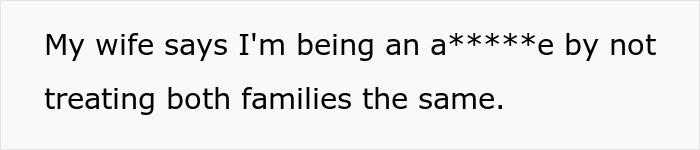 My wife says I'm being an a*****e by not treating both families the same.